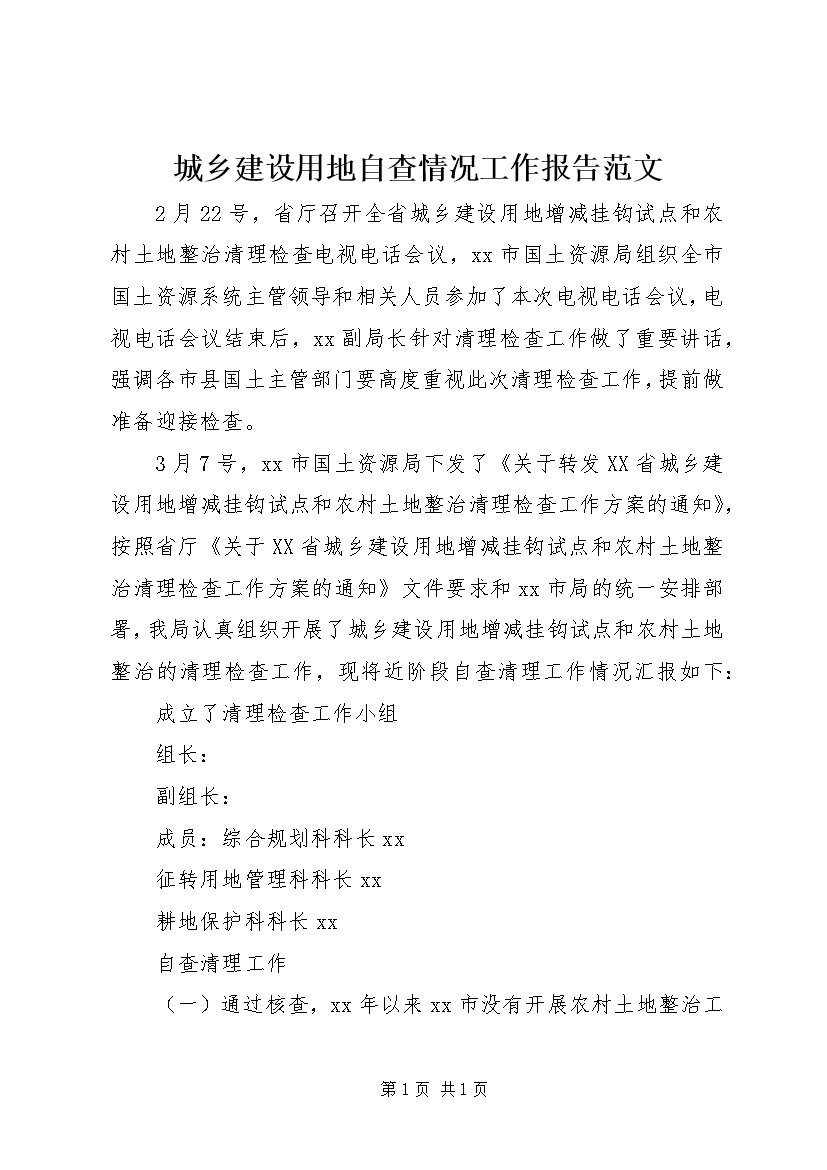 城乡建设用地自查情况工作报告范文

2月22号，省厅召开全省城乡建设用地增减挂钩试点和农村土地整治清理检查电视电话会议，xx市国土资源局组织全市国土资源系统主管领导和相关人员参加了本次电视电话会议，电视电话会议结束后，xx副局长针对清理检查工作做了重要讲话，强调各市县国土主管部门要高度重视此次清理检查工作，提前做准备迎接检查。

3月7号，xx市国土资源局下发了《关于转发XX省城乡建设用地增减挂钩试点和农村土地整治清理检查工作方案的通知》，按照省厅《关于XX省城乡建设用地增减挂钩试点和农村土地整治清理检查工作方案的通知》文件要求和xx市局的统一安排部署，我局认真组织开展了城乡建设用地增减挂钩试点和农村土地整治的清理检查工作，现将近阶段自查清理工作情况汇报如下：

成立了清理检查工作小组

组长：

副组长：

成员：综合规划科科长xx

征转用地管理科科长xx

耕地保护科科长xx

自查清理工作

（一）通过核查，xx年以来xx市没有开展农村土地整治工

第1页 共1页